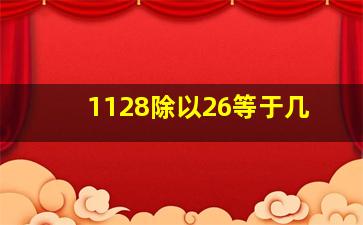 1128除以26等于几